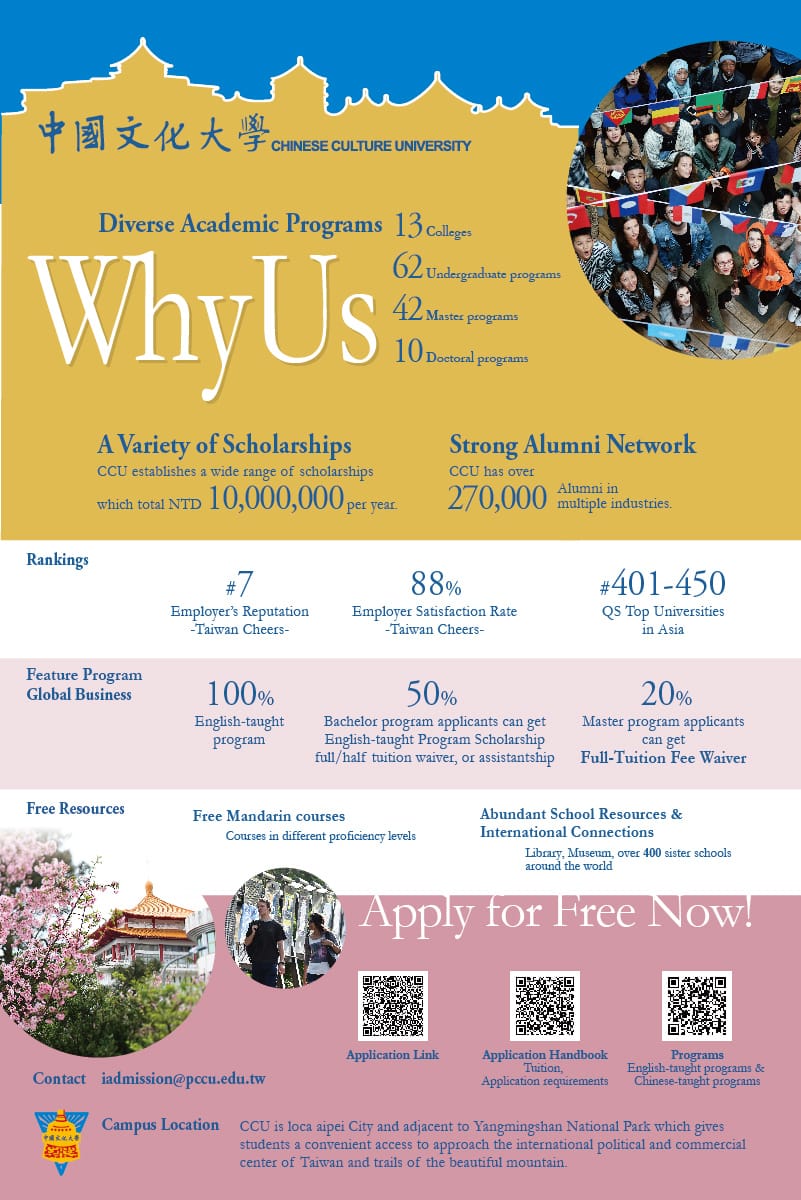 中國文化大學 CHINESE CULTURE UNIVERSITY

Diverse Academic Programs

WhyUs

13 Colleges
62 Undergraduate programs
42 Master programs
10 Doctoral programs

A Variety of Scholarships
CCU establishes a wide range of scholarships which total NTD 10,000,000 per year.

Strong Alumni Network
CCU has over 270,000 Alumni in multiple industries.

Rankings

#7
Employer's Reputation
-Taiwan Cheers-

88%
Employer Satisfaction Rate
-Taiwan Cheers-

#401-450
QS Top Universities in Asia

Feature Program
Global Business

100%
English-taught program

50%
Bachelor program applicants can get English-taught Program Scholarship full/half tuition waiver, or assistantship

20%
Master program applicants can get
Full-Tuition Fee Waiver

Free Resources

Free Mandarin courses
Courses in different proficiency levels

Abundant School Resources & International Connections
Library, Museum, over 400 sister schools around the world

Apply for Free Now!

Application Link

Application Handbook
Tuition,
Application requirements

Programs
English-taught programs &
Chinese-taught programs

Contact iadmission@pccu.edu.tw

中國文化大學

Campus Location
CCU is loca aipei City and adjacent to Yangmingshan National Park which gives students a convenient access to approach the international political and commercial center of Taiwan and trails of the beautiful mountain.